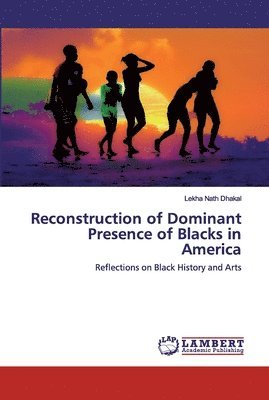 Lekha Nath Dhakal

Reconstruction of Dominant Presence of Blacks in America

Reflections on Black History and Arts

LAP
LAMBERT
Academic Publishing